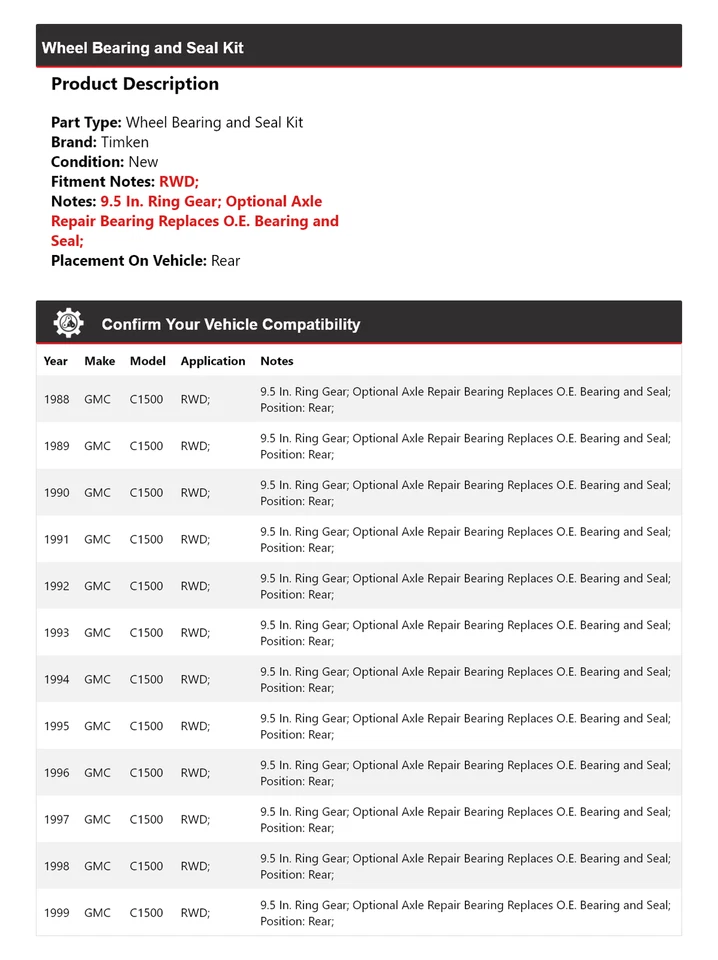 Wheel Bearing and Seal Kit

Product Description

Part Type: Wheel Bearing and Seal Kit
Brand: Timken
Condition: New
Fitment Notes: RWD;
Notes: 9.5 In. Ring Gear; Optional Axle Repair Bearing Replaces O.E. Bearing and Seal;
Placement On Vehicle: Rear

Confirm Your Vehicle Compatibility

| Year | Make | Model | Application | Notes |
|---|---|---|---|---|
| 1988 | GMC | C1500 | RWD; | 9.5 In. Ring Gear; Optional Axle Repair Bearing Replaces O.E. Bearing and Seal; Position: Rear; |
| 1989 | GMC | C1500 | RWD; | 9.5 In. Ring Gear; Optional Axle Repair Bearing Replaces O.E. Bearing and Seal; Position: Rear; |
| 1990 | GMC | C1500 | RWD; | 9.5 In. Ring Gear; Optional Axle Repair Bearing Replaces O.E. Bearing and Seal; Position: Rear; |
| 1991 | GMC | C1500 | RWD; | 9.5 In. Ring Gear; Optional Axle Repair Bearing Replaces O.E. Bearing and Seal; Position: Rear; |
| 1992 | GMC | C1500 | RWD; | 9.5 In. Ring Gear; Optional Axle Repair Bearing Replaces O.E. Bearing and Seal; Position: Rear; |
| 1993 | GMC | C1500 | RWD; | 9.5 In. Ring Gear; Optional Axle Repair Bearing Replaces O.E. Bearing and Seal; Position: Rear; |
| 1994 | GMC | C1500 | RWD; | 9.5 In. Ring Gear; Optional Axle Repair Bearing Replaces O.E. Bearing and Seal; Position: Rear; |
| 1995 | GMC | C1500 | RWD; | 9.5 In. Ring Gear; Optional Axle Repair Bearing Replaces O.E. Bearing and Seal; Position: Rear; |
| 1996 | GMC | C1500 | RWD; | 9.5 In. Ring Gear; Optional Axle Repair Bearing Replaces O.E. Bearing and Seal; Position: Rear; |
| 1997 | GMC | C1500 | RWD; | 9.5 In. Ring Gear; Optional Axle Repair Bearing Replaces O.E. Bearing and Seal; Position: Rear; |
| 1998 | GMC | C1500 | RWD; | 9.5 In. Ring Gear; Optional Axle Repair Bearing Replaces O.E. Bearing and Seal; Position: Rear; |
| 1999 | GMC | C1500 | RWD; | 9.5 In. Ring Gear; Optional Axle Repair Bearing Replaces O.E. Bearing and Seal; Position: Rear; |